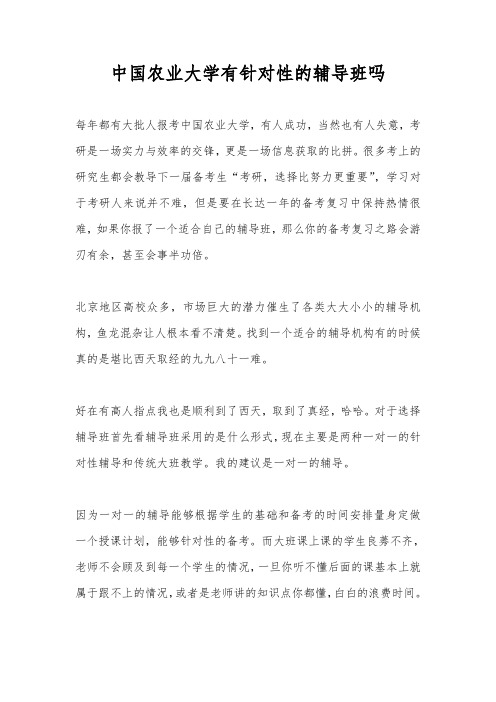 中国农业大学有针对性的辅导班吗

每年都有大批人报考中国农业大学，有人成功，当然也有人失意，考研是一场实力与效率的交锋，更是一场信息获取的比拼。很多考上的研究生都会教导下一届备考生“考研，选择比努力更重要”，学习对于考研人来说并不难，但是要在长达一年的备考复习中保持热情很难，如果你报了一个适合自己的辅导班，那么你的备考复习之路会游刃有余，甚至会事半功倍。

北京地区高校众多，市场巨大的潜力催生了各类大大小小的辅导机构，鱼龙混杂让人根本看不清楚。找到一个适合的辅导机构有的时候真的是堪比西天取经的九九八十一难。

好在有高人指点我也是顺利到了西天，取到了真经，哈哈。对于选择辅导班首先看辅导班采用的是什么形式，现在主要是两种一对一的针对性辅导和传统大班教学。我的建议是一对一的辅导。

因为一对一的辅导能够根据学生的基础和备考的时间安排量身定做一个授课计划，能够针对性的备考。而大班课上课的学生良莠不齐，老师不会顾及到每一个学生的情况，一旦你听不懂后面的课基本上就属于跟不上的情况，或者是老师讲的知识点你都懂，白白的浪费时间。